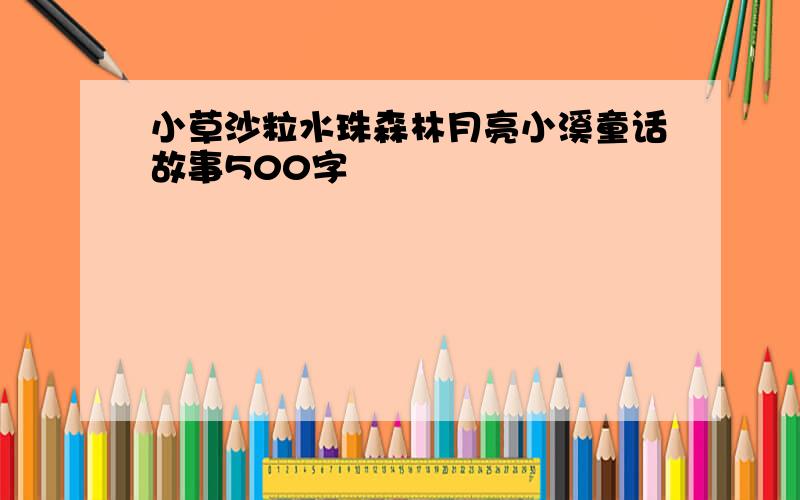 小草沙粒水珠森林月亮小溪童话故事500字